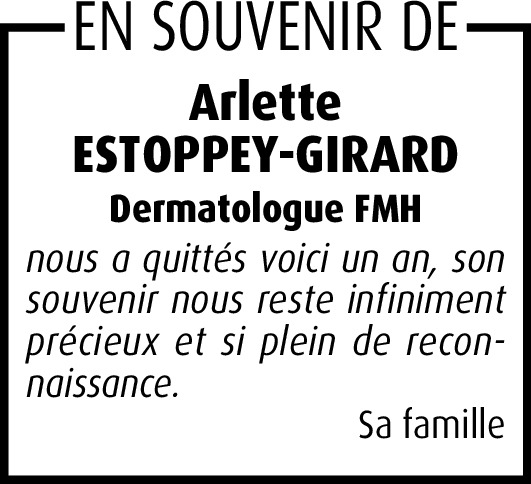 EN SOUVENIR DE

Arlette
ESTOPPEY-GIRARD
Dermatologue FMH

nous a quittés voici un an, son souvenir nous reste infiniment précieux et si plein de reconnaissance.

Sa famille